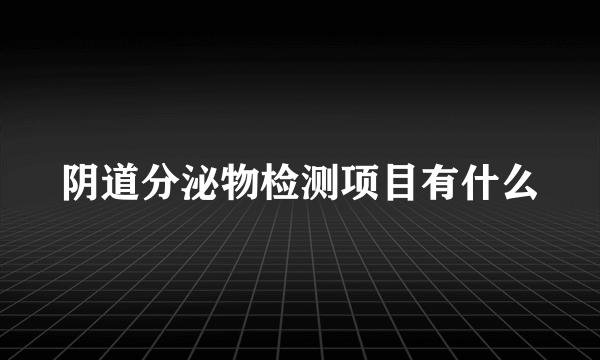 阴道分泌物检测项目有什么